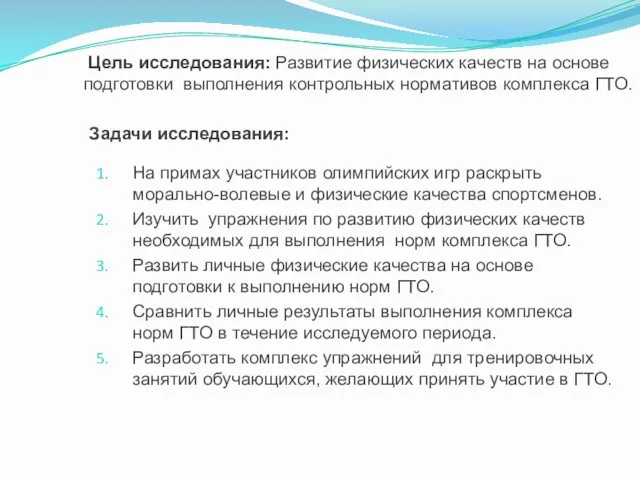 **Цель исследования:** Развитие физических качеств на основе подготовки выполнения контрольных нормативов комплекса ГТО.

**Задачи исследования:**

1. На примах участников олимпийских игр раскрыть морально-волевые и физические качества спортсменов.
2. Изучить упражнения по развитию физических качеств необходимых для выполнения норм комплекса ГТО.
3. Развить личные физические качества на основе подготовки к выполнению норм ГТО.
4. Сравнить личные результаты выполнения комплекса норм ГТО в течение исследуемого периода.
5. Разработать комплекс упражнений для тренировочных занятий обучающихся, желающих принять участие в ГТО.